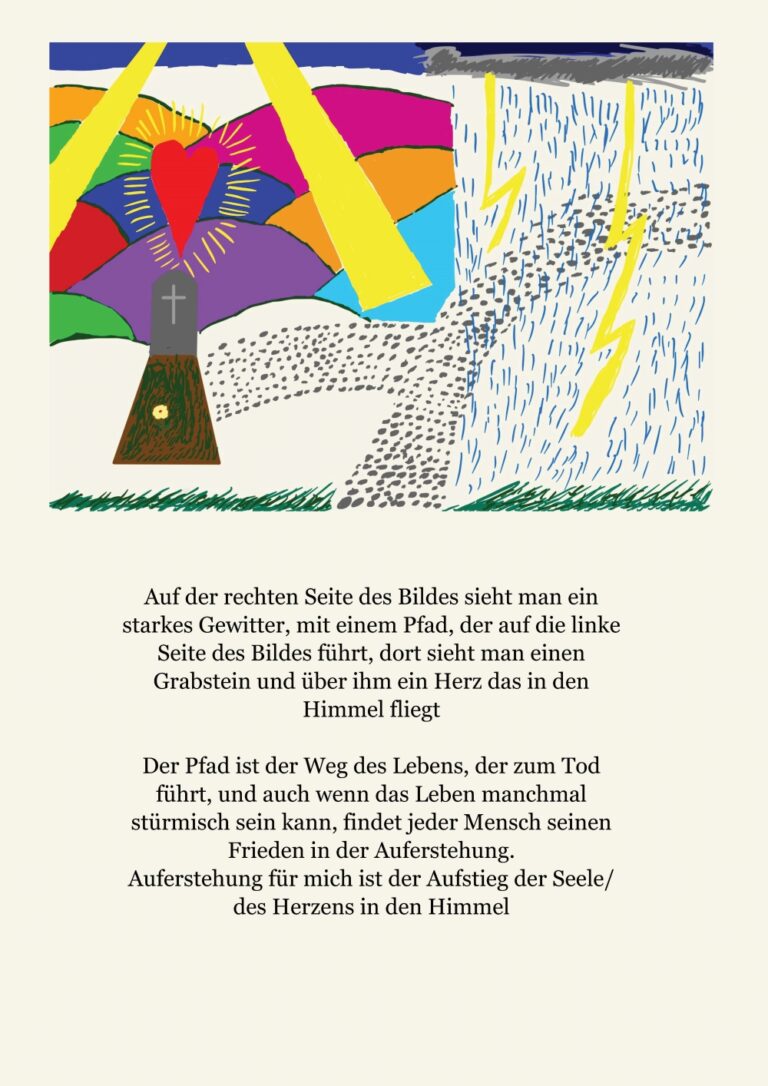 Auf der rechten Seite des Bildes sieht man ein starkes Gewitter, mit einem Pfad, der auf die linke Seite des Bildes führt, dort sieht man einen Grabstein und über ihm ein Herz das in den Himmel fliegt

Der Pfad ist der Weg des Lebens, der zum Tod führt, und auch wenn das Leben manchmal stürmisch sein kann, findet jeder Mensch seinen Frieden in der Auferstehung.
Auferstehung für mich ist der Aufstieg der Seele/ des Herzens in den Himmel